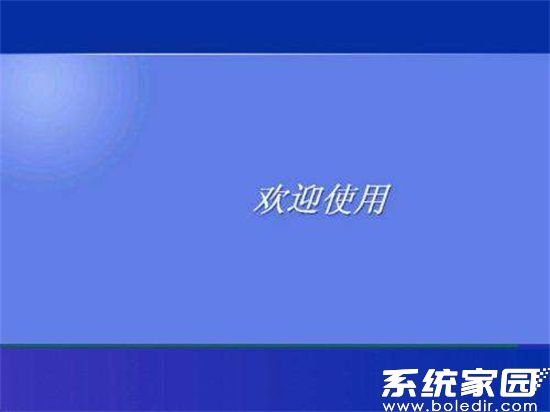 欢迎使用

系统家园
www.boledir.com